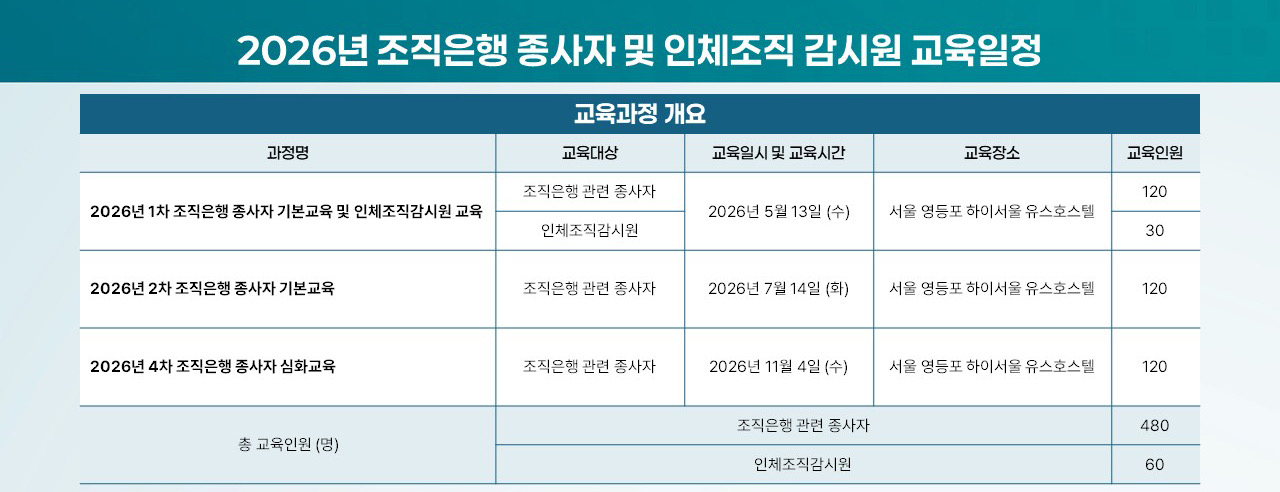 2026년 조직은행 종사자 및 인체조직 감시원 교육일정

교육과정 개요

| 과정명 | 교육대상 | 교육일시 및 교육시간 | 교육장소 | 교육인원 |
|---|---|---|---|---|
| 2026년 1차 조직은행 종사자 기본교육 및 인체조직감시원 교육 | 조직은행 관련 종사자 | 2026년 5월 13일 (수) | 서울 영등포 하이서울 유스호스텔 | 120 |
| | 인체조직감시원 | | | 30 |
| 2026년 2차 조직은행 종사자 기본교육 | 조직은행 관련 종사자 | 2026년 7월 14일 (화) | 서울 영등포 하이서울 유스호스텔 | 120 |
| 2026년 4차 조직은행 종사자 심화교육 | 조직은행 관련 종사자 | 2026년 11월 4일 (수) | 서울 영등포 하이서울 유스호스텔 | 120 |
| 총 교육인원 (명) | 조직은행 관련 종사자 | | | 480 |
| | 인체조직감시원 | | | 60 |